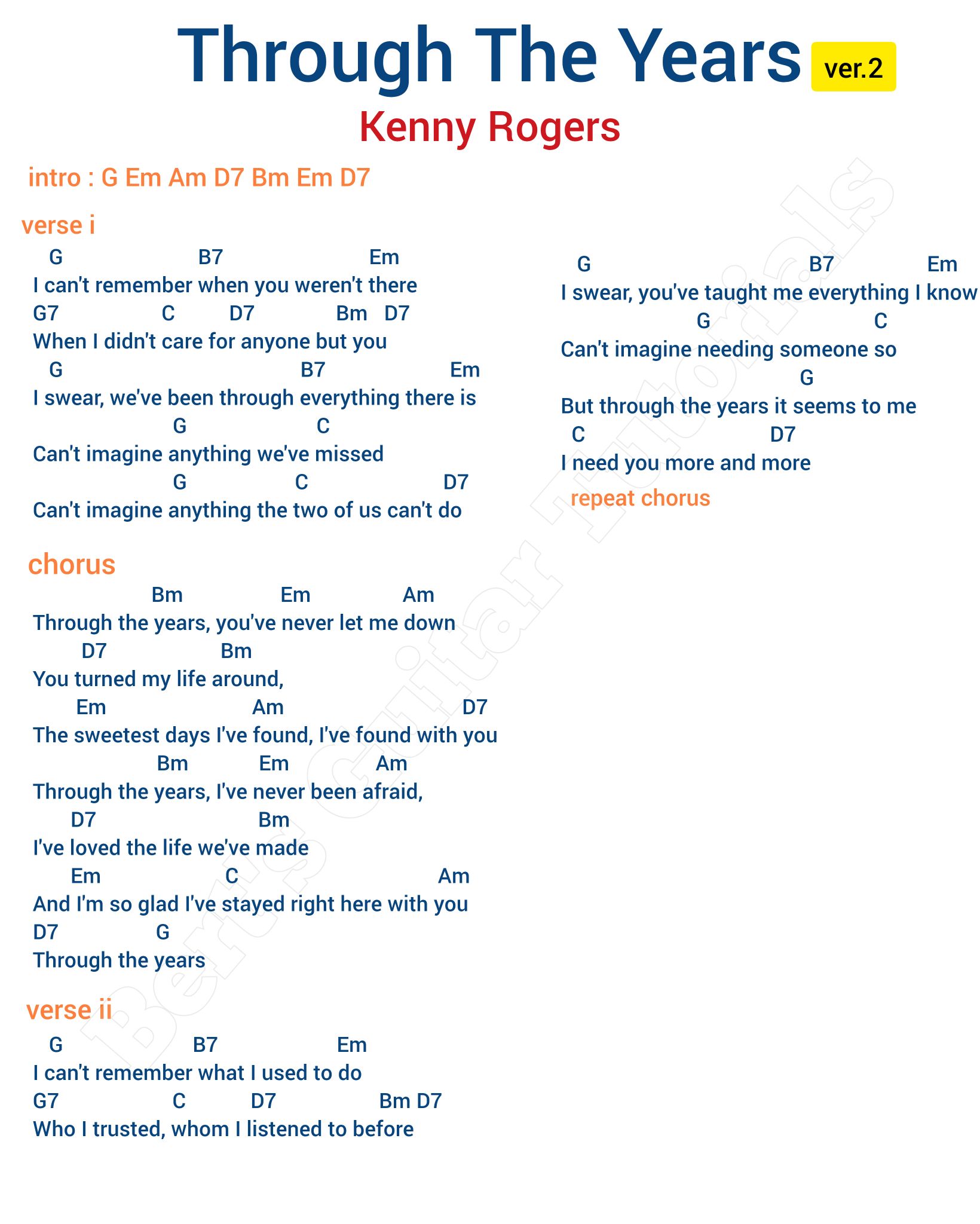 Through The Years ver.2

Kenny Rogers

intro : G Em Am D7 Bm Em D7

verse i

G B7 Em
I can't remember when you weren't there
G7 C D7 Bm D7
When I didn't care for anyone but you
G B7 Em
I swear, we've been through everything there is
G C
Can't imagine anything we've missed
G C D7
Can't imagine anything the two of us can't do

chorus

Bm Em Am
Through the years, you've never let me down
D7 Bm
You turned my life around,
Em Am D7
The sweetest days I've found, I've found with you
Bm Em Am
Through the years, I've never been afraid,
D7 Bm
I've loved the life we've made
Em C Am
And I'm so glad I've stayed right here with you
D7 G
Through the years

verse ii

G B7 Em
I can't remember what I used to do
G7 C D7 Bm D7
Who I trusted, whom I listened to before

G B7 Em
I swear, you've taught me everything I know
G C
Can't imagine needing someone so
G
But through the years it seems to me
C D7
I need you more and more

repeat chorus

Bert's Guitar Tutorials